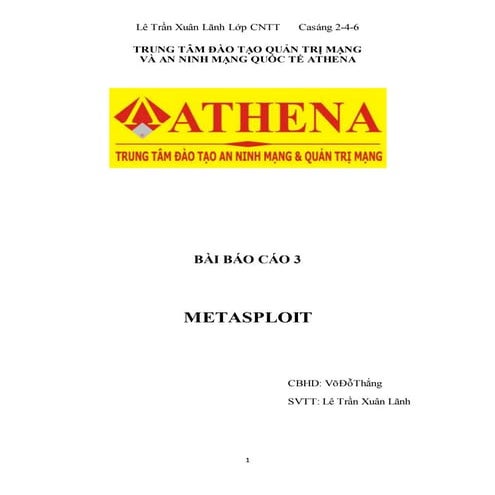 Lê Trần Xuân Lãnh Lớp CNTT Casáng 2-4-6

TRUNG TÂM ĐÀO TẠO QUẢN TRỊ MẠNG VÀ AN NINH MẠNG QUỐC TẾ ATHENA

ATHENA

TRUNG TÂM ĐÀO TẠO AN NINH MẠNG & QUẢN TRỊ MẠNG

BÀI BÁO CÁO 3

METASPLOIT

CBHD: VõĐỗThắng

SVTT: Lê Trần Xuân Lãnh

1